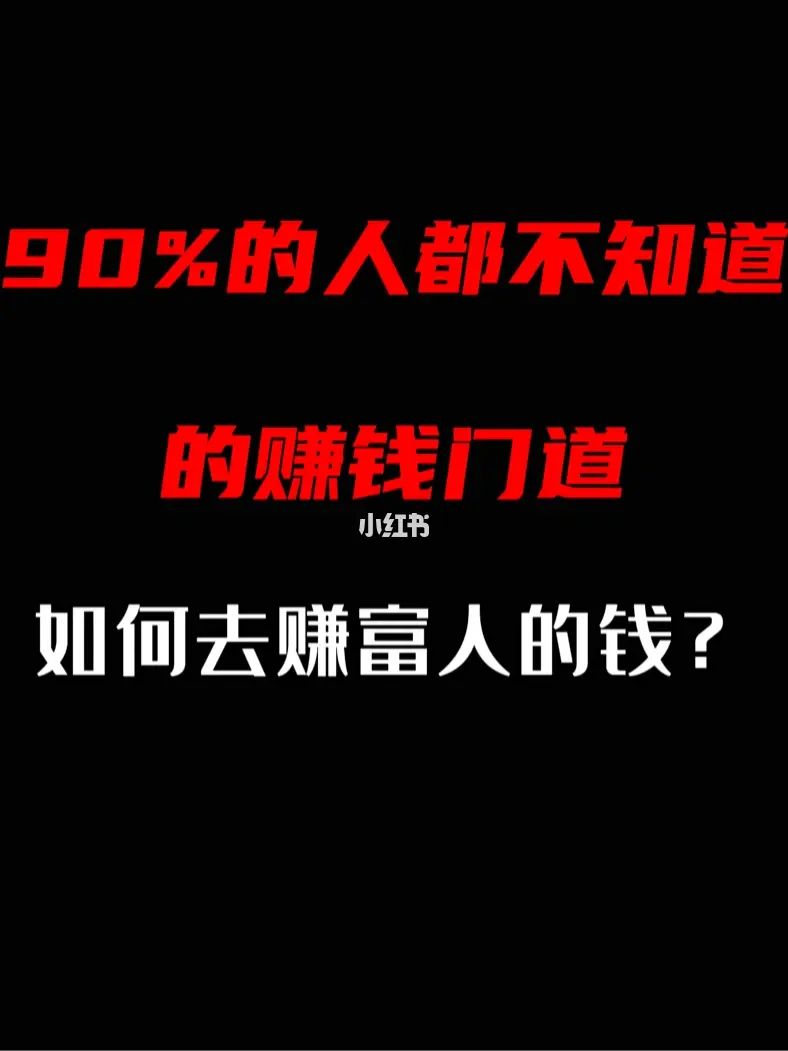 90%的人都不知道

的赚钱门道

小红书

如何去赚富人的钱？